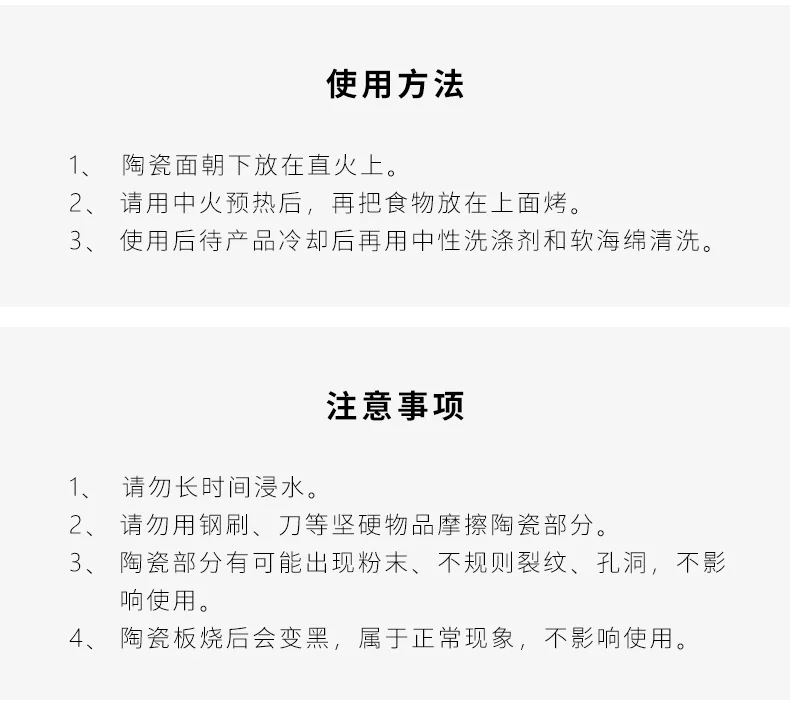 使用方法

1、 陶瓷面朝下放在直火上。
2、 请用中火预热后，再把食物放在上面烤。
3、 使用后待产品冷却后再用中性洗涤剂和软海绵清洗。

注意事项

1、 请勿长时间浸水。
2、 请勿用钢刷、刀等坚硬物品摩擦陶瓷部分。
3、 陶瓷部分有可能出现粉末、不规则裂纹、孔洞，不影响使用。
4、 陶瓷板烧后会变黑，属于正常现象，不影响使用。